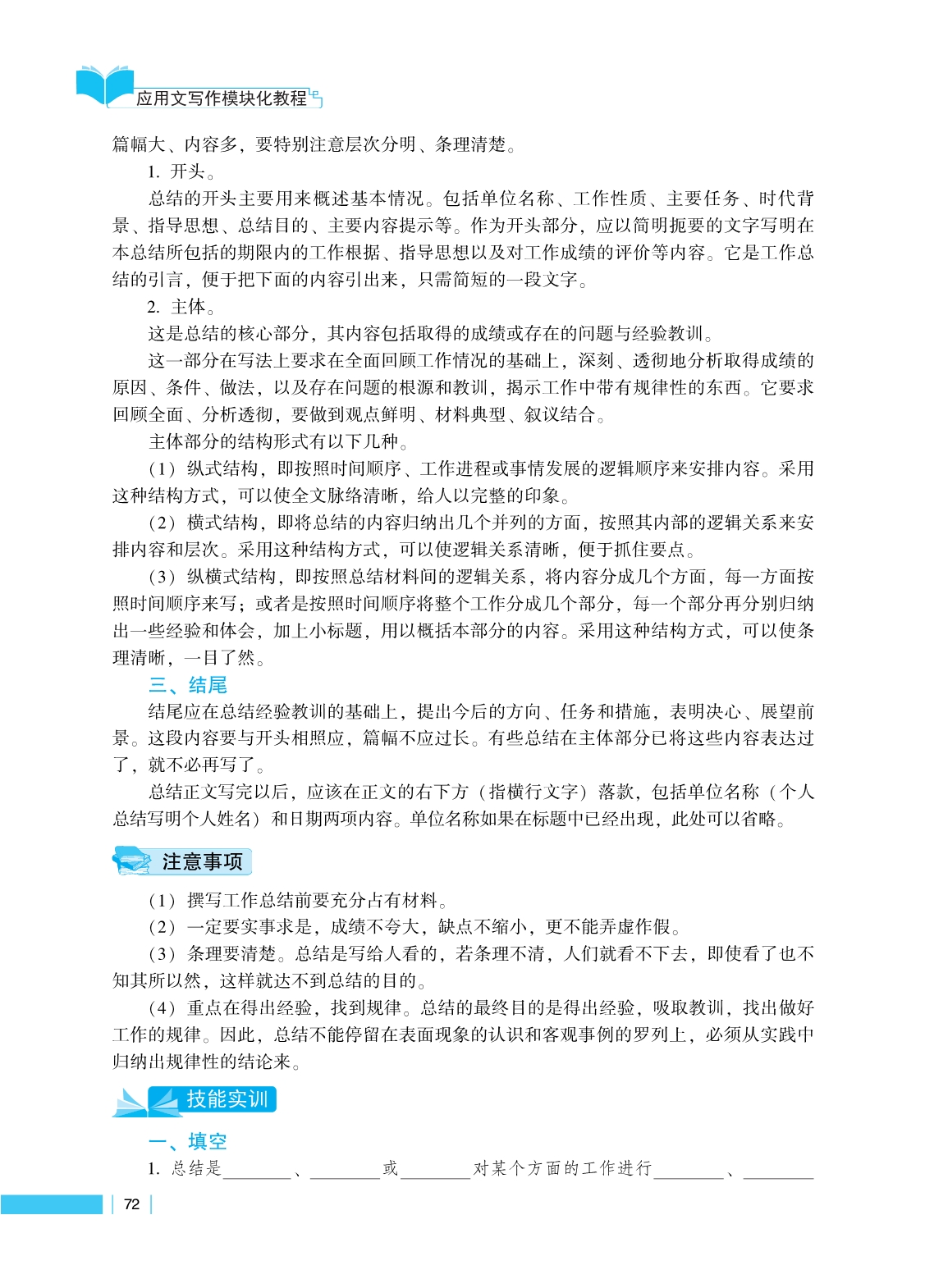 应用文写作模块化教程

篇幅大、内容多，要特别注意层次分明、条理清楚。

1. 开头。

总结的开头主要用来概述基本情况。包括单位名称、工作性质、主要任务、时代背景、指导思想、总结目的、主要内容提示等。作为开头部分，应以简明扼要的文字写明在本总结所包括的期限内的工作根据、指导思想以及对工作成绩的评价等内容。它是工作总结的引言，便于把下面的内容引出来，只需简短的一段文字。

2. 主体。

这是总结的核心部分，其内容包括取得的成绩或存在的问题与经验教训。

这一部分在写法上要求在全面回顾工作情况的基础上，深刻、透彻地分析取得成绩的原因、条件、做法，以及存在问题的根源和教训，揭示工作中带有规律性的东西。它要求回顾全面、分析透彻，要做到观点鲜明、材料典型、叙议结合。

主体部分的结构形式有以下几种。

（1）纵式结构，即按照时间顺序、工作进程或事情发展的逻辑顺序来安排内容。采用这种结构方式，可以使全文脉络清晰，给人以完整的印象。

（2）横式结构，即将总结的内容归纳出几个并列的方面，按照其内部的逻辑关系来安排内容和层次。采用这种结构方式，可以使逻辑关系清晰，便于抓住要点。

（3）纵横式结构，即按照总结材料间的逻辑关系，将内容分成几个方面，每一方面按照时间顺序来写；或者是按照时间顺序将整个工作分成几个部分，每一个部分再分别归纳出一些经验和体会，加上小标题，用以概括本部分的内容。采用这种结构方式，可以使条理清晰，一目了然。

三、结尾

结尾应在总结经验教训的基础上，提出今后的方向、任务和措施，表明决心、展望前景。这段内容要与开头相照应，篇幅不应过长。有些总结在主体部分已将这些内容表达过了，就不必再写了。

总结正文写完以后，应该在正文的右下方（指横行文字）落款，包括单位名称（个人总结写明个人姓名）和日期两项内容。单位名称如果在标题中已经出现，此处可以省略。

注意事项

（1）撰写工作总结前要充分占有材料。

（2）一定要实事求是，成绩不夸大，缺点不缩小，更不能弄虚作假。

（3）条理要清楚。总结是写给人看的，若条理不清，人们就看不下去，即使看了也不知其所以然，这样就达不到总结的目的。

（4）重点在得出经验，找到规律。总结的最终目的是得出经验，吸取教训，找出做好工作的规律。因此，总结不能停留在表面现象的认识和客观事例的罗列上，必须从实践中归纳出规律性的结论来。

技能实训

一、填空

1. 总结是________、________或________对某个方面的工作进行________、________

72